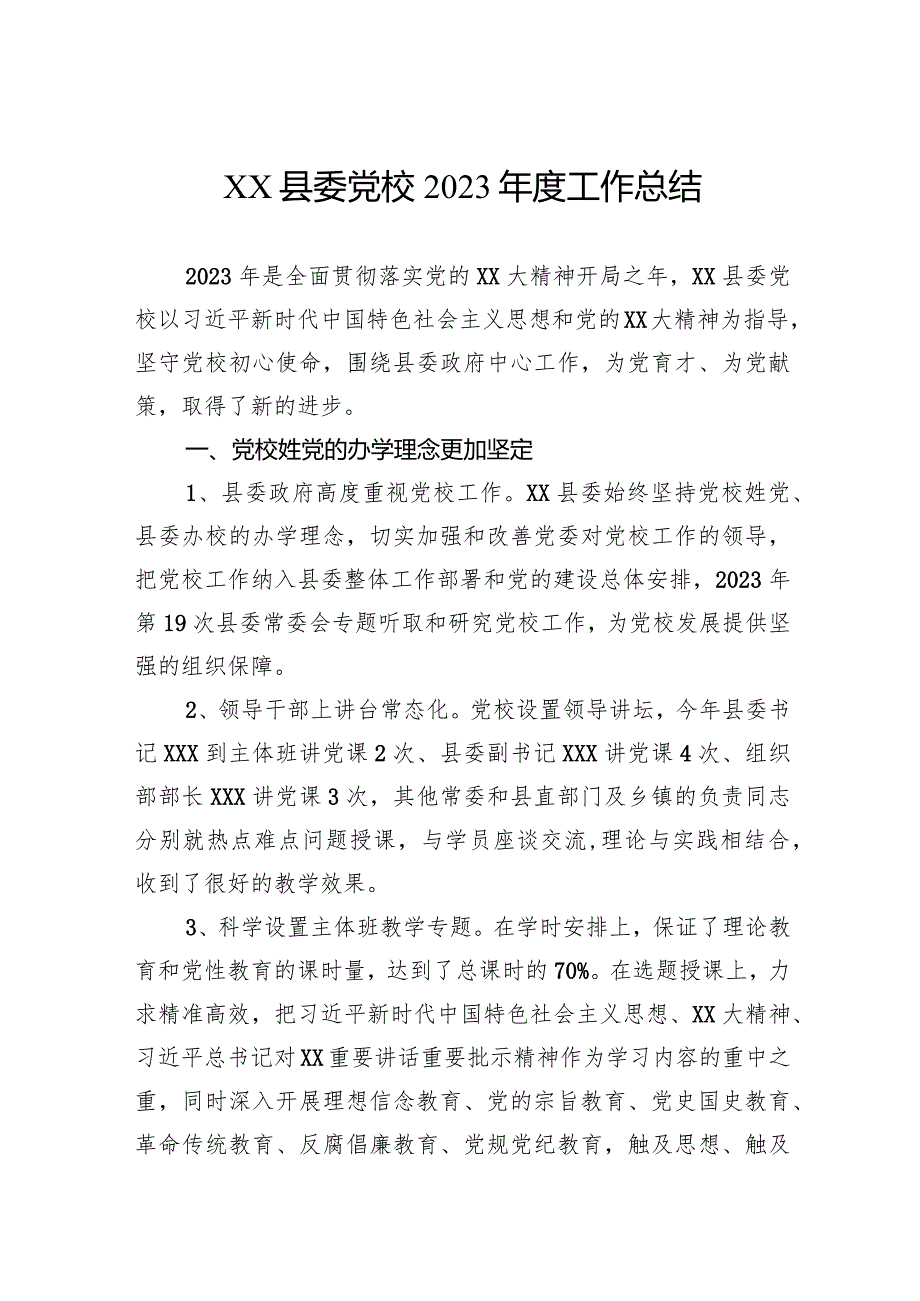 XX县委党校2023年度工作总结

2023年是全面贯彻落实党的XX大精神开局之年，XX县委党校以习近平新时代中国特色社会主义思想和党的XX大精神为指导，坚守党校初心使命，围绕县委政府中心工作，为党育才、为党献策，取得了新的进步。

一、党校姓党的办学理念更加坚定

1、县委政府高度重视党校工作。XX县委始终坚持党校姓党、县委办校的办学理念，切实加强和改善党委对党校工作的领导，把党校工作纳入县委整体工作部署和党的建设总体安排，2023年第19次县委常委会专题听取和研究党校工作，为党校发展提供坚强的组织保障。

2、领导干部上讲台常态化。党校设置领导讲坛，今年县委书记XXX到主体班讲党课2次、县委副书记XXX讲党课4次、组织部部长XXX讲党课3次，其他常委和县直部门及乡镇的负责同志分别就热点难点问题授课，与学员座谈交流,理论与实践相结合，收到了很好的教学效果。

3、科学设置主体班教学专题。在学时安排上，保证了理论教育和党性教育的课时量，达到了总课时的70%。在选题授课上，力求精准高效，把习近平新时代中国特色社会主义思想、XX大精神、习近平总书记对XX重要讲话重要批示精神作为学习内容的重中之重，同时深入开展理想信念教育、党的宗旨教育、党史国史教育、革命传统教育、反腐倡廉教育、党规党纪教育，触及思想、触及